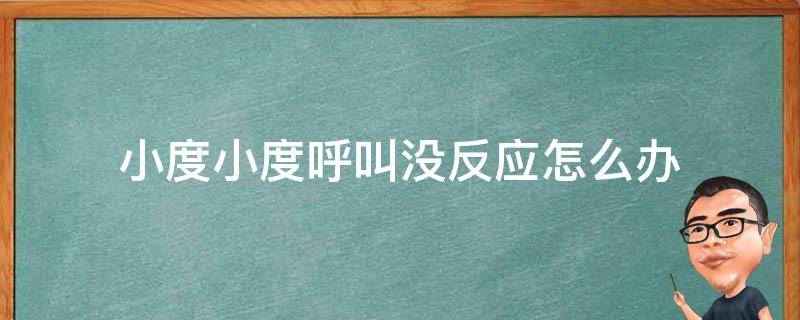 小度小度呼叫没反应怎么办